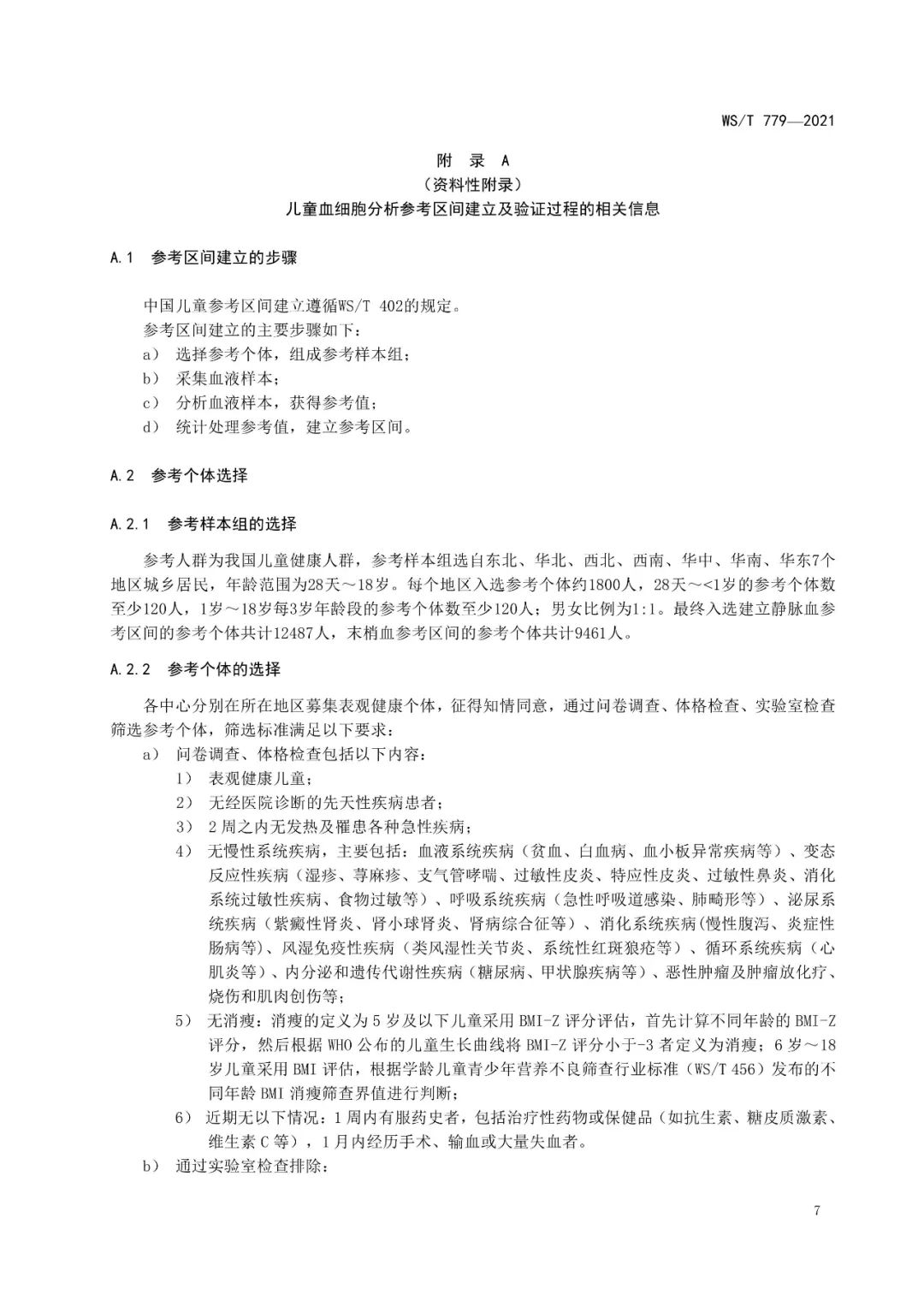 WS/T 779—2021

附 录 A
（资料性附录）
儿童血细胞分析参考区间建立及验证过程的相关信息

A.1 参考区间建立的步骤

中国儿童参考区间建立遵循WS/T 402的规定。
参考区间建立的主要步骤如下：
a） 选择参考个体，组成参考样本组；
b） 采集血液样本；
c） 分析血液样本，获得参考值；
d） 统计处理参考值，建立参考区间。

A.2 参考个体选择

A.2.1 参考样本组的选择

参考人群为我国儿童健康人群，参考样本组选自东北、华北、西北、西南、华中、华南、华东7个地区城乡居民，年龄范围为28天～18岁。每个地区入选参考个体约1800人，28天～<1岁的参考个体数至少120人，1岁～18岁每3岁年龄段的参考个体数至少120人；男女比例为1:1。最终入选建立静脉血参考区间的参考个体共计12487人，末梢血参考区间的参考个体共计9461人。

A.2.2 参考个体的选择

各中心分别在所在地区募集表观健康个体，征得知情同意，通过问卷调查、体格检查、实验室检查筛选参考个体，筛选标准满足以下要求：
a） 问卷调查、体格检查包括以下内容：
1） 表观健康儿童；
2） 无经医院诊断的先天性疾病患者；
3） 2周之内无发热及罹患各种急性疾病；
4） 无慢性系统疾病，主要包括：血液系统疾病（贫血、白血病、血小板异常疾病等）、变态反应性疾病（湿疹、荨麻疹、支气管哮喘、过敏性皮炎、特应性皮炎、过敏性鼻炎、消化系统过敏性疾病、食物过敏等）、呼吸系统疾病（急性呼吸道感染、肺畸形等）、泌尿系统疾病（紫癜性肾炎、肾小球肾炎、肾病综合征等）、消化系统疾病(慢性腹泻、炎症性肠病等)、风湿免疫性疾病（类风湿性关节炎、系统性红斑狼疮等）、循环系统疾病（心肌炎等）、内分泌和遗传代谢性疾病（糖尿病、甲状腺疾病等）、恶性肿瘤及肿瘤放化疗、烧伤和肌肉创伤等；
5） 无消瘦：消瘦的定义为5岁及以下儿童采用BMI-Z评分评估，首先计算不同年龄的BMI-Z评分，然后根据WHO公布的儿童生长曲线将BMI-Z评分小于-3者定义为消瘦；6岁～18岁儿童采用BMI评估，根据学龄儿童青少年营养不良筛查行业标准（WS/T 456）发布的不同年龄BMI消瘦筛查界值进行判断；
6） 近期无以下情况：1周内有服药史者，包括治疗性药物或保健品（如抗生素、糖皮质激素、维生素C等），1月内经历手术、输血或大量失血者。
b） 通过实验室检查排除：

7